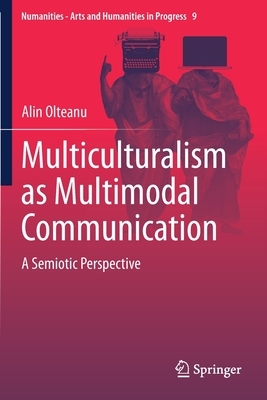 Numanities - Arts and Humanities in Progress 9

Alin Olteanu

Multiculturalism as Multimodal Communication

A Semiotic Perspective

Springer